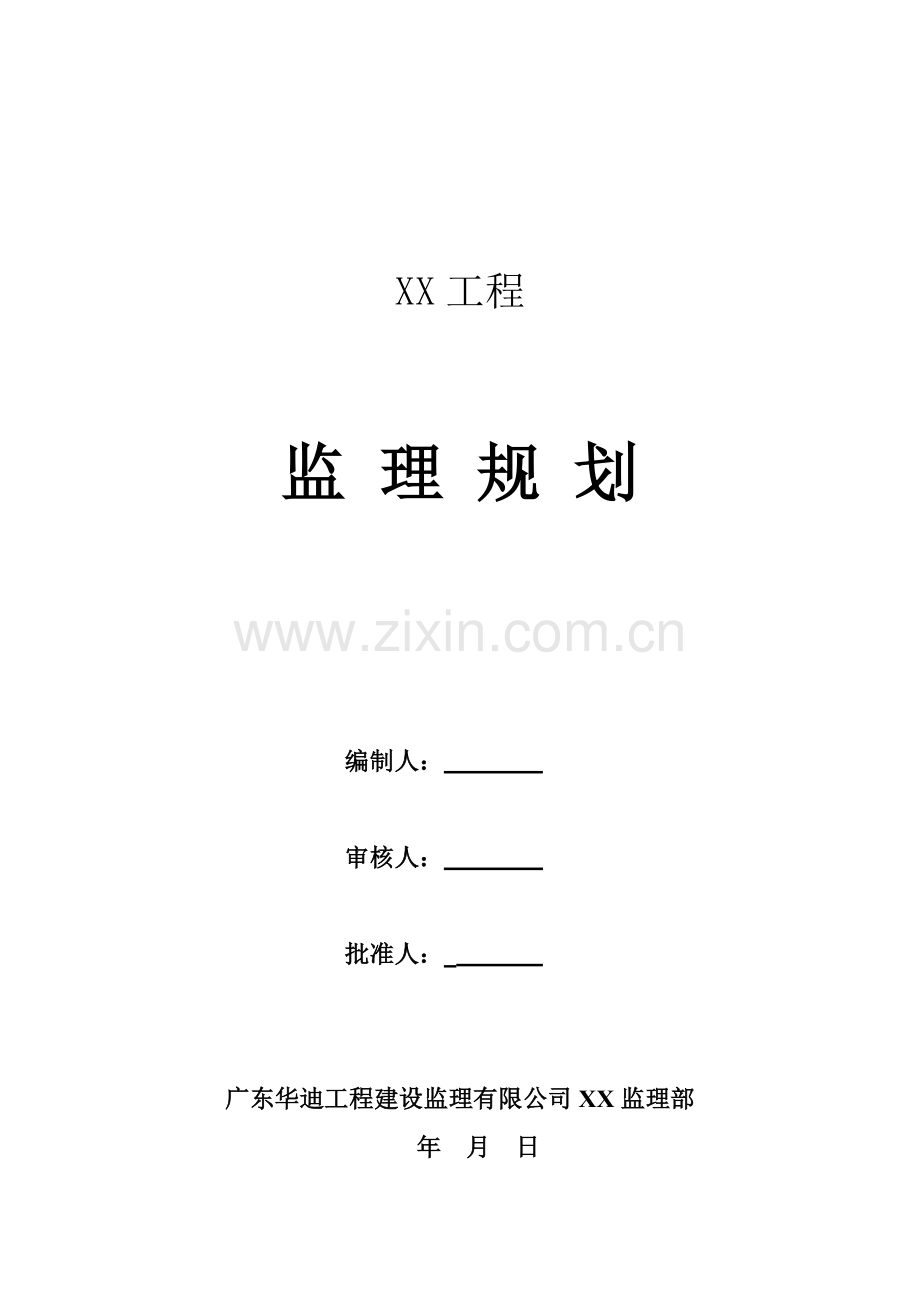 XX工程

监 理 规 划

编制人：____

审核人：____

批准人：____

广东华迪工程建设监理有限公司XX监理部

年 月 日

www.zixin.com.cn